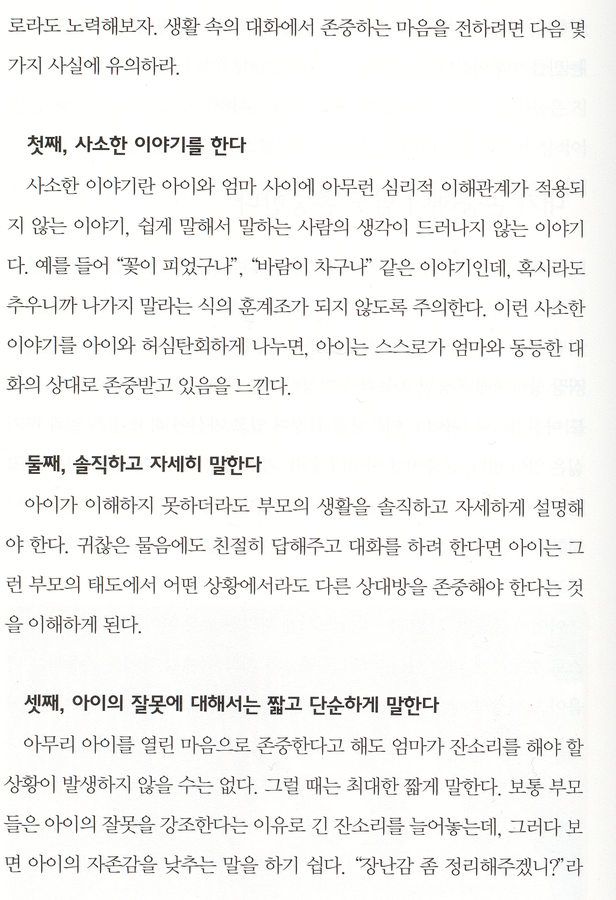 로라도 노력해보자. 생활 속의 대화에서 존중하는 마음을 전하려면 다음 몇 가지 사실에 유의하라.

첫째, 사소한 이야기를 한다

사소한 이야기란 아이와 엄마 사이에 아무런 심리적 이해관계가 적용되지 않는 이야기, 쉽게 말해서 말하는 사람의 생각이 드러나지 않는 이야기다. 예를 들어 "꽃이 피었구나", "바람이 차구나" 같은 이야기인데, 혹시라도 추우니까 나가지 말라는 식의 훈계조가 되지 않도록 주의한다. 이런 사소한 이야기를 아이와 허심탄회하게 나누면, 아이는 스스로가 엄마와 동등한 대화의 상대로 존중받고 있음을 느낀다.

둘째, 솔직하고 자세히 말한다

아이가 이해하지 못하더라도 부모의 생활을 솔직하고 자세하게 설명해야 한다. 귀찮은 물음에도 친절히 답해주고 대화를 하려 한다면 아이는 그런 부모의 태도에서 어떤 상황에서라도 다른 상대방을 존중해야 한다는 것을 이해하게 된다.

셋째, 아이의 잘못에 대해서는 짧고 단순하게 말한다

아무리 아이를 열린 마음으로 존중한다고 해도 엄마가 잔소리를 해야 할 상황이 발생하지 않을 수는 없다. 그럴 때는 최대한 짧게 말한다. 보통 부모들은 아이의 잘못을 강조한다는 이유로 긴 잔소리를 늘어놓는데, 그러다 보면 아이의 자존감을 낮추는 말을 하기 쉽다. "장난감 좀 정리해주겠니?"라